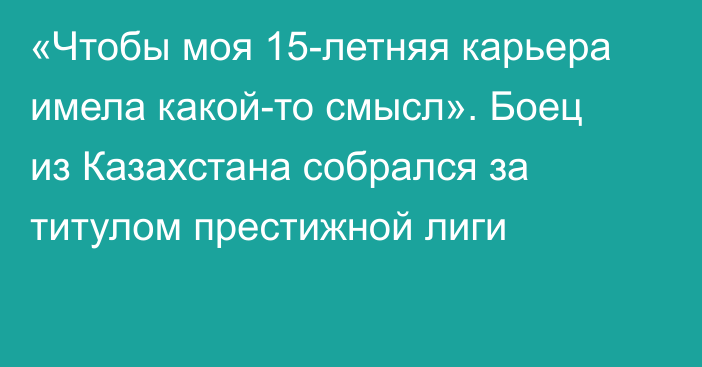 «Чтобы моя 15-летняя карьера имела какой-то смысл». Боец из Казахстана собрался за титулом престижной лиги